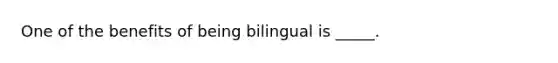 One of the benefits of being bilingual is _____.